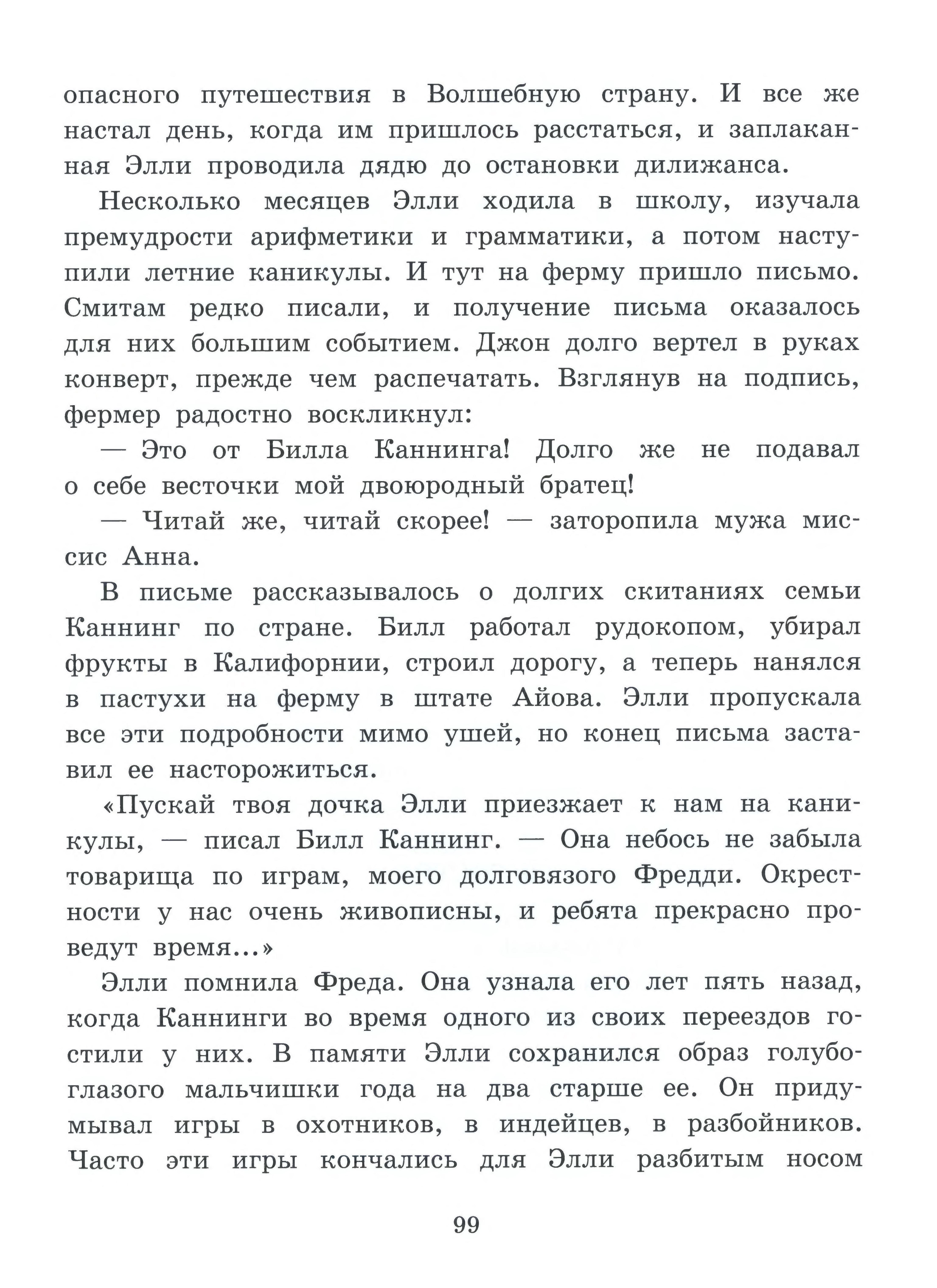 опасного путешествия в Волшебную страну. И все же настал день, когда им пришлось расстаться, и заплаканная Элли проводила дядю до остановки дилижанса.

Несколько месяцев Элли ходила в школу, изучала премудрости арифметики и грамматики, а потом наступили летние каникулы. И тут на ферму пришло письмо. Смитам редко писали, и получение письма оказалось для них большим событием. Джон долго вертел в руках конверт, прежде чем распечатать. Взглянув на подпись, фермер радостно воскликнул:

— Это от Билла Каннинга! Долго же не подавал о себе весточки мой двоюродный братец!

— Читай же, читай скорее! — заторопила мужа миссис Анна.

В письме рассказывалось о долгих скитаниях семьи Каннинг по стране. Билл работал рудокопом, убирал фрукты в Калифорнии, строил дорогу, а теперь нанялся в пастухи на ферму в штате Айова. Элли пропускала все эти подробности мимо ушей, но конец письма заставил ее насторожиться.

«Пускай твоя дочка Элли приезжает к нам на каникулы, — писал Билл Каннинг. — Она небось не забыла товарища по играм, моего долговязого Фредди. Окрестности у нас очень живописны, и ребята прекрасно проведут время...»

Элли помнила Фреда. Она узнала его лет пять назад, когда Каннинги во время одного из своих переездов гостили у них. В памяти Элли сохранился образ голубоглазого мальчишки года на два старше ее. Он придумывал игры в охотников, в индейцев, в разбойников. Часто эти игры кончались для Элли разбитым носом

99